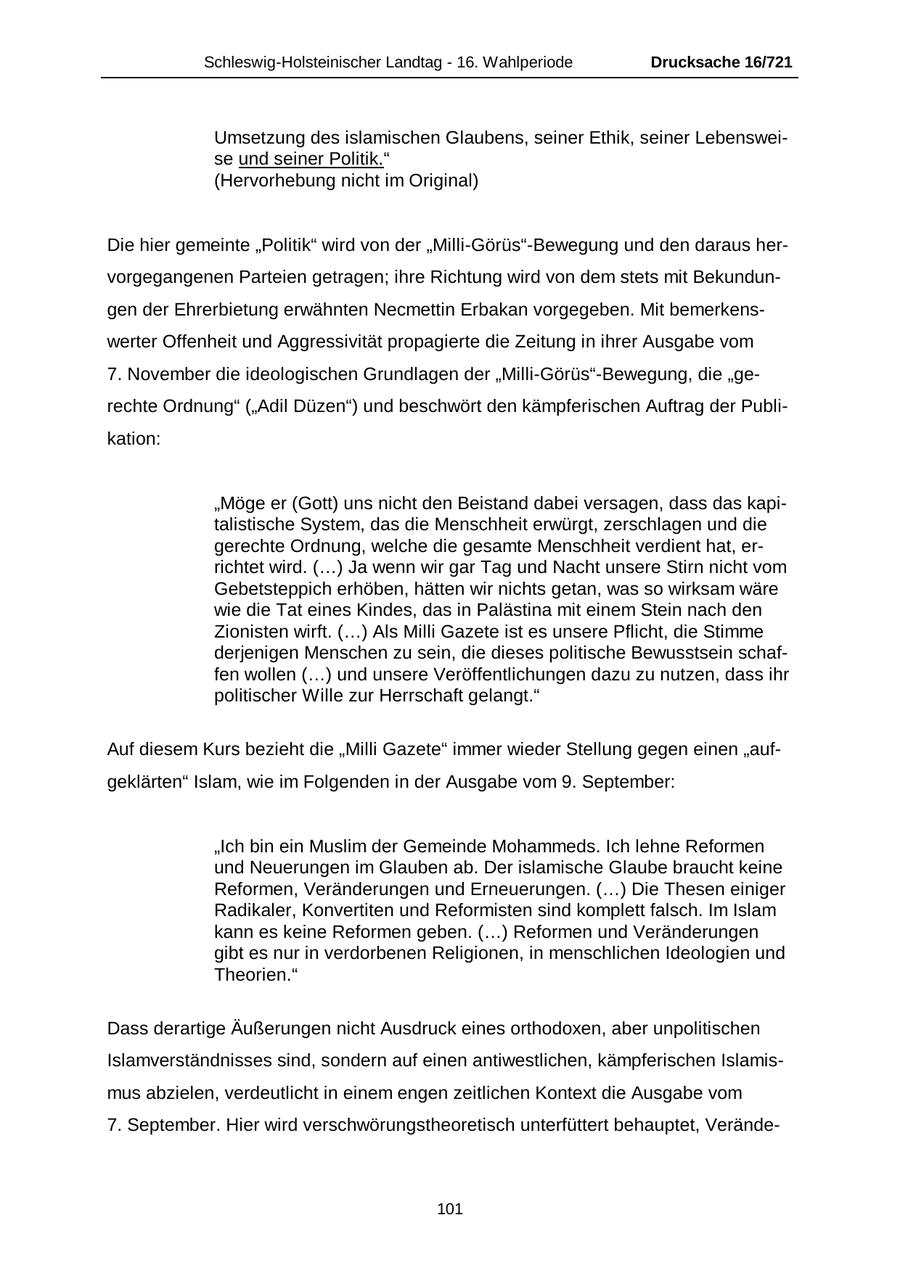 Schleswig-Holsteinischer Landtag - 16. Wahlperiode Drucksache 16/721

Umsetzung des islamischen Glaubens, seiner Ethik, seiner Lebensweise und seiner Politik.“
(Hervorhebung nicht im Original)

Die hier gemeinte „Politik“ wird von der „Milli-Görüs“-Bewegung und den daraus hervorgegangenen Parteien getragen; ihre Richtung wird von dem stets mit Bekundungen der Ehrerbietung erwähnten Necmettin Erbakan vorgegeben. Mit bemerkenswerter Offenheit und Aggressivität propagierte die Zeitung in ihrer Ausgabe vom 7. November die ideologischen Grundlagen der „Milli-Görüs“-Bewegung, die „gerechte Ordnung“ („Adil Düzen“) und beschwört den kämpferischen Auftrag der Publikation:

„Möge er (Gott) uns nicht den Beistand dabei versagen, dass das kapitalistische System, das die Menschheit erwürgt, zerschlagen und die gerechte Ordnung, welche die gesamte Menschheit verdient hat, errichtet wird. (…) Ja wenn wir gar Tag und Nacht unsere Stirn nicht vom Gebetsteppich erhöben, hätten wir nichts getan, was so wirksam wäre wie die Tat eines Kindes, das in Palästina mit einem Stein nach den Zionisten wirft. (…) Als Milli Gazete ist es unsere Pflicht, die Stimme derjenigen Menschen zu sein, die dieses politische Bewusstsein schaffen wollen (…) und unsere Veröffentlichungen dazu zu nutzen, dass ihr politischer Wille zur Herrschaft gelangt.“

Auf diesem Kurs bezieht die „Milli Gazete“ immer wieder Stellung gegen einen „aufgeklärten“ Islam, wie im Folgenden in der Ausgabe vom 9. September:

„Ich bin ein Muslim der Gemeinde Mohammeds. Ich lehne Reformen und Neuerungen im Glauben ab. Der islamische Glaube braucht keine Reformen, Veränderungen und Erneuerungen. (…) Die Thesen einiger Radikaler, Konvertiten und Reformisten sind komplett falsch. Im Islam kann es keine Reformen geben. (…) Reformen und Veränderungen gibt es nur in verdorbenen Religionen, in menschlichen Ideologien und Theorien.“

Dass derartige Äußerungen nicht Ausdruck eines orthodoxen, aber unpolitischen Islamverständnisses sind, sondern auf einen antiwestlichen, kämpferischen Islamismus abzielen, verdeutlicht in einem engen zeitlichen Kontext die Ausgabe vom 7. September. Hier wird verschwörungstheoretisch unterfüttert behauptet, Verände-

101